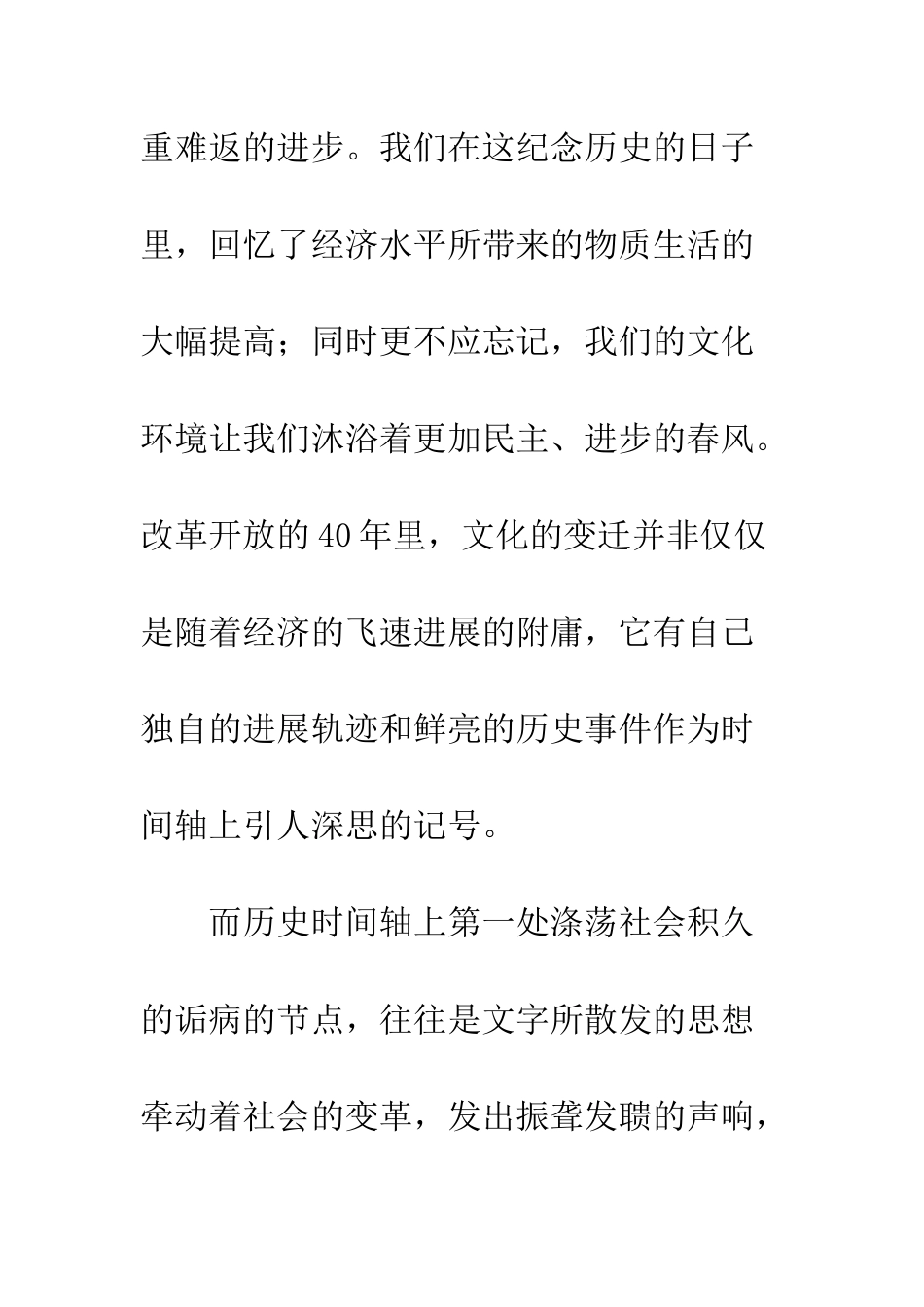 重难返的进步。我们在这纪念历史的日子里，回忆了经济水平所带来的物质生活的大幅提高；同时更不应忘记，我们的文化环境让我们沐浴着更加民主、进步的春风。改革开放的40年里，文化的变迁并非仅仅是随着经济的飞速进展的附庸，它有自己独自的进展轨迹和鲜亮的历史事件作为时间轴上引人深思的记号。

而历史时间轴上第一处涤荡社会积久的诟病的节点，往往是文字所散发的思想牵动着社会的变革，发出振聋发聩的声响，